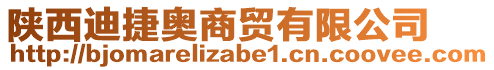 陕西迪捷奥商贸有限公司
http://bjomarelizabe1.cn.coovee.com